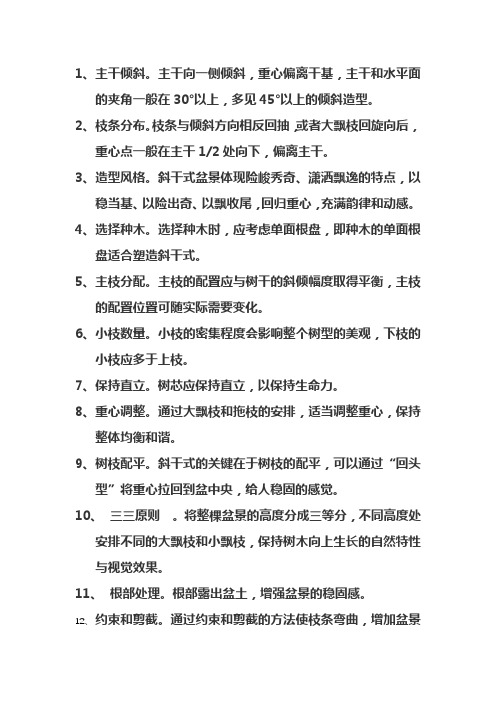 1、主干倾斜。主干向一侧倾斜，重心偏离干基，主干和水平面的夹角一般在 30°以上，多见 45°以上的倾斜造型。

2、枝条分布。枝条与倾斜方向相反回抽，或者大飘枝回旋向后，重心点一般在主干 1/2 处向下，偏离主干。

3、造型风格。斜干式盆景体现险峻秀奇、潇洒飘逸的特点，以稳当基、以险出奇、以飘收尾，回归重心，充满韵律和动感。

4、选择种木。选择种木时，应考虑单面根盘，即种木的单面根盘适合塑造斜干式。

5、主枝分配。主枝的配置应与树干的斜倾幅度取得平衡，主枝的配置位置可随实际需要变化。

6、小枝数量。小枝的密集程度会影响整个树型的美观，下枝的小枝应多于上枝。

7、保持直立。树芯应保持直立，以保持生命力。

8、重心调整。通过大飘枝和拖枝的安排，适当调整重心，保持整体均衡和谐。

9、树枝配平。斜干式的关键在于树枝的配平，可以通过“回头型”将重心拉回到盆中央，给人稳固的感觉。

10、 三三原则 。将整棵盆景的高度分成三等分，不同高度处安排不同的大飘枝和小飘枝，保持树木向上生长的自然特性与视觉效果。

11、 根部处理。根部露出盆土，增强盆景的稳固感。

12、约束和剪截。通过约束和剪截的方法使枝条弯曲，增加盆景